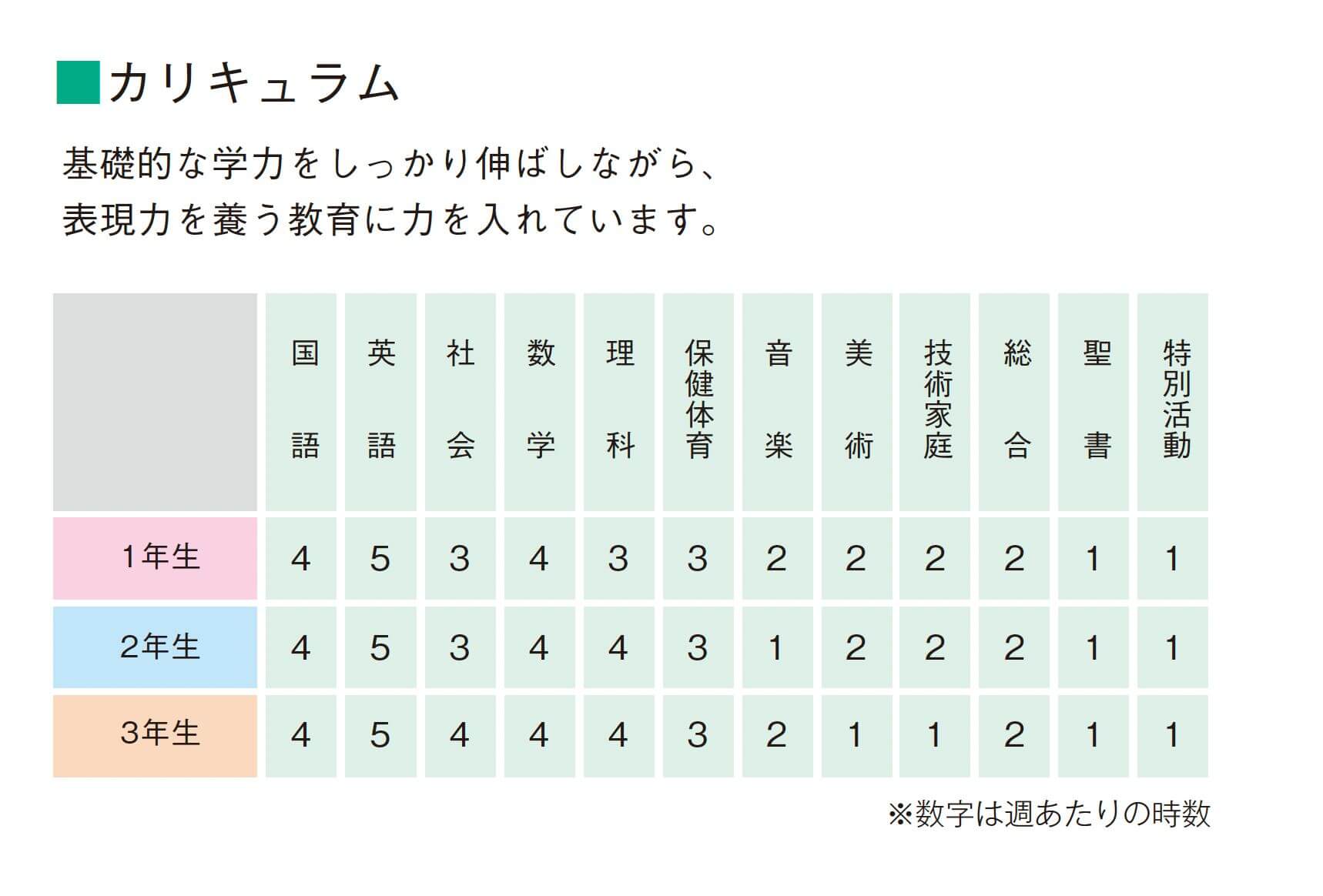 カリキュラム

基礎的な学力をしっかり伸ばしながら、
表現力を養う教育に力を入れています。

| | 国語 | 英語 | 社会 | 数学 | 理科 | 保健体育 | 音楽 | 美術 | 技術家庭 | 総合 | 聖書 | 特別活動 |
|---|---|---|---|---|---|---|---|---|---|---|---|---|
| 1年生 | 4 | 5 | 3 | 4 | 3 | 3 | 2 | 2 | 2 | 2 | 1 | 1 |
| 2年生 | 4 | 5 | 3 | 4 | 4 | 3 | 1 | 2 | 2 | 2 | 1 | 1 |
| 3年生 | 4 | 5 | 4 | 4 | 4 | 3 | 2 | 1 | 1 | 2 | 1 | 1 |

※数字は週あたりの時数